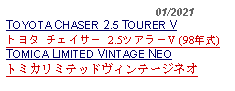 01/2021

TOYOTA CHASER 2.5 TOURER V

トヨタ チェイサー 2.5ツアラーV (98年式)

TOMICA LIMITED VINTAGE NEO

トミカリミテッドヴィンテージネオ